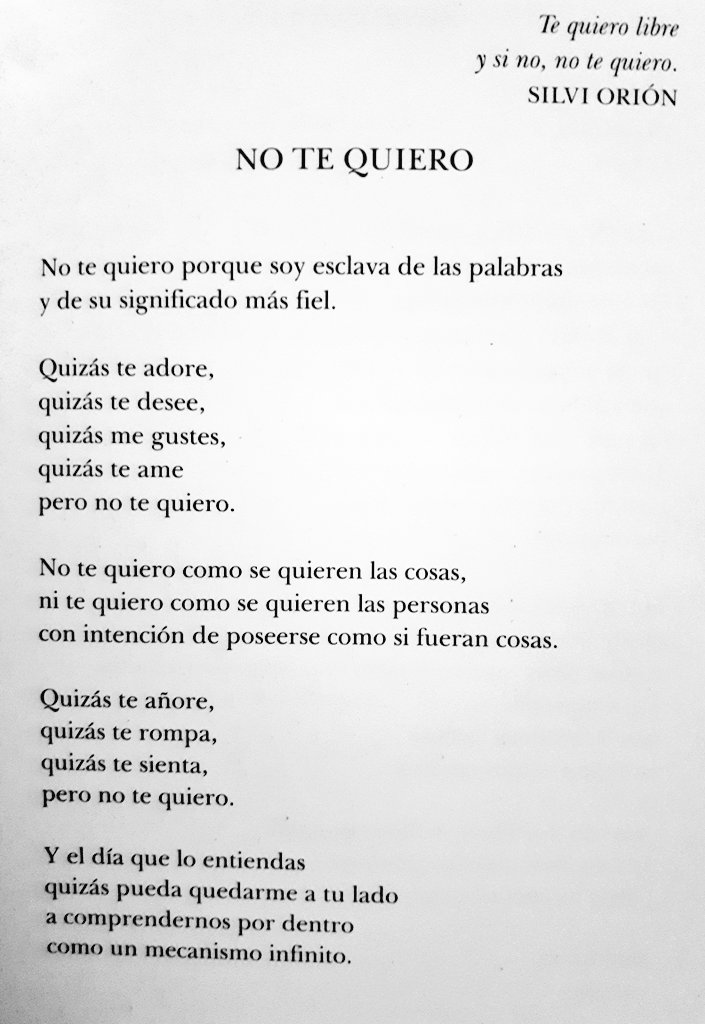 Te quiero libre
y si no, no te quiero.
SILVI ORIÓN

NO TE QUIERO

No te quiero porque soy esclava de las palabras
y de su significado más fiel.

Quizás te adore,
quizás te desee,
quizás me gustes,
quizás te ame
pero no te quiero.

No te quiero como se quieren las cosas,
ni te quiero como se quieren las personas
con intención de poseerse como si fueran cosas.

Quizás te añore,
quizás te rompa,
quizás te sienta,
pero no te quiero.

Y el día que lo entiendas
quizás pueda quedarme a tu lado
a comprendernos por dentro
como un mecanismo infinito.